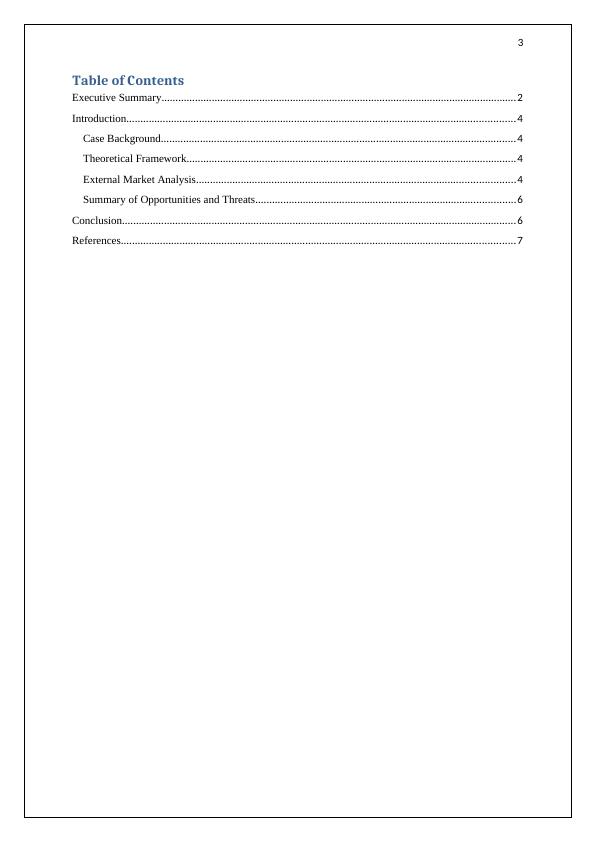 3

Table of Contents

Executive Summary..........2

Introduction..........4

Case Background..........4

Theoretical Framework..........4

External Market Analysis..........4

Summary of Opportunities and Threats..........6

Conclusion..........6

References..........7